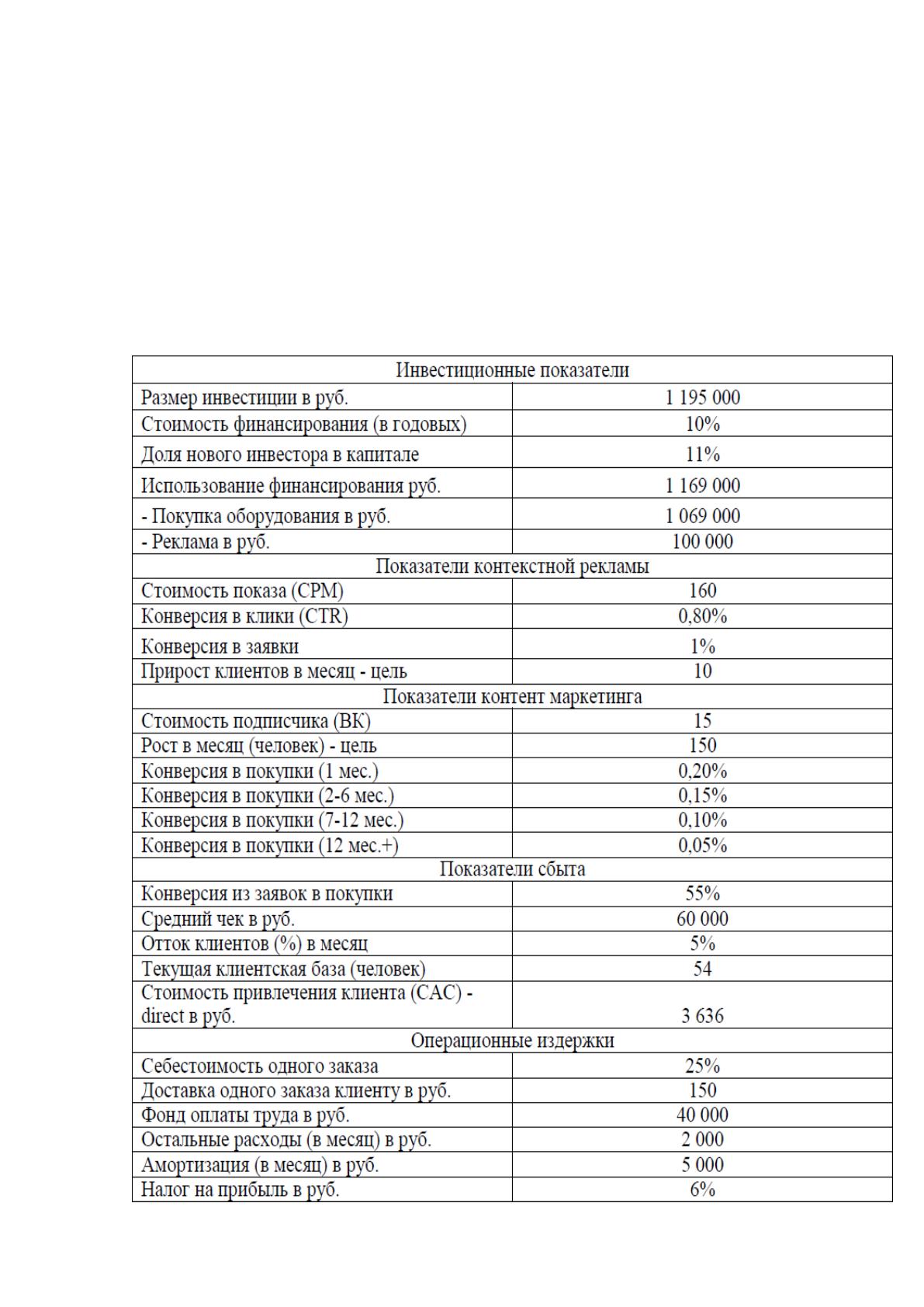 | Инвестиционные показатели | |
|---|---|
| Размер инвестиции в руб. | 1 195 000 |
| Стоимость финансирования (в годовых) | 10% |
| Доля нового инвестора в капитале | 11% |
| Использование финансирования руб. | 1 169 000 |
| - Покупка оборудования в руб. | 1 069 000 |
| - Реклама в руб. | 100 000 |
| Показатели контекстной рекламы | |
| Стоимость показа (CPM) | 160 |
| Конверсия в клики (CTR) | 0,80% |
| Конверсия в заявки | 1% |
| Прирост клиентов в месяц - цель | 10 |
| Показатели контент маркетинга | |
| Стоимость подписчика (ВК) | 15 |
| Рост в месяц (человек) - цель | 150 |
| Конверсия в покупки (1 мес.) | 0,20% |
| Конверсия в покупки (2-6 мес.) | 0,15% |
| Конверсия в покупки (7-12 мес.) | 0,10% |
| Конверсия в покупки (12 мес.+) | 0,05% |
| Показатели сбыта | |
| Конверсия из заявок в покупки | 55% |
| Средний чек в руб. | 60 000 |
| Отток клиентов (%) в месяц | 5% |
| Текущая клиентская база (человек) | 54 |
| Стоимость привлечения клиента (CAC) - direct в руб. | 3 636 |
| Операционные издержки | |
| Себестоимость одного заказа | 25% |
| Доставка одного заказа клиенту в руб. | 150 |
| Фонд оплаты труда в руб. | 40 000 |
| Остальные расходы (в месяц) в руб. | 2 000 |
| Амортизация (в месяц) в руб. | 5 000 |
| Налог на прибыль в руб. | 6% |